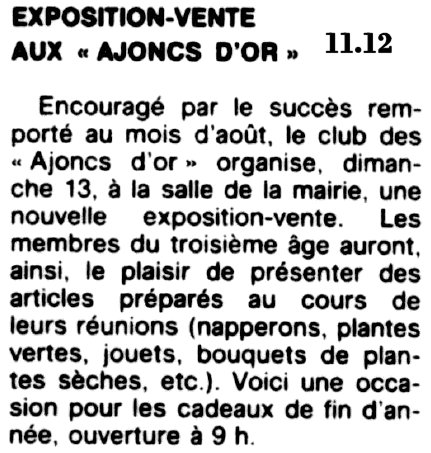 EXPOSITION-VENTE AUX « AJONCS D'OR »

11.12

Encouragé par le succès remporté au mois d'août, le club des « Ajoncs d'or » organise, dimanche 13, à la salle de la mairie, une nouvelle exposition-vente. Les membres du troisième âge auront, ainsi, le plaisir de présenter des articles préparés au cours de leurs réunions (napperons, plantes vertes, jouets, bouquets de plantes sèches, etc.). Voici une occasion pour les cadeaux de fin d'année, ouverture à 9 h.